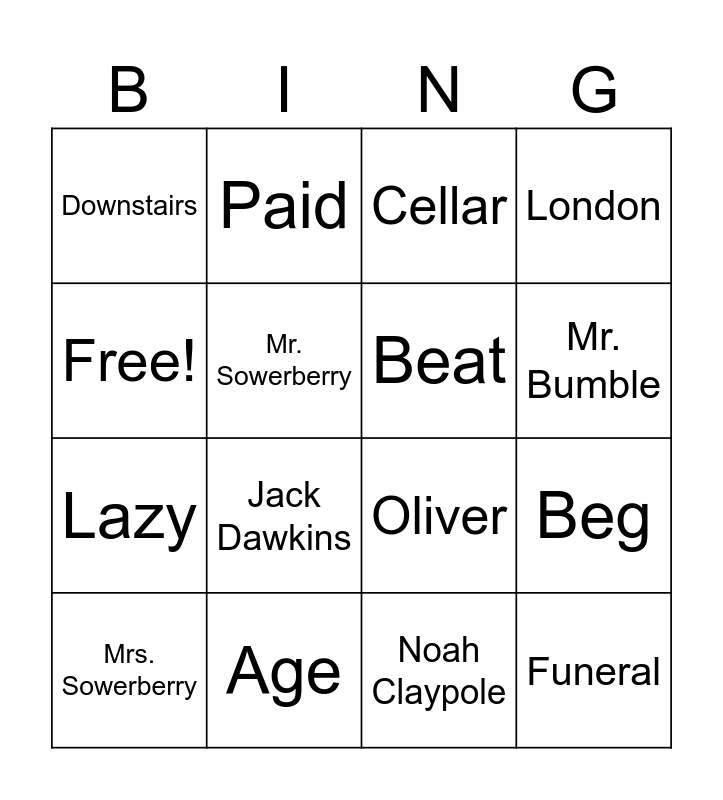 | B | I | N | G |
|---|---|---|---|
| Downstairs | Paid | Cellar | London |
| Free! | Mr. Sowerberry | Beat | Mr. Bumble |
| Lazy | Jack Dawkins | Oliver | Beg |
| Mrs. Sowerberry | Age | Noah Claypole | Funeral |